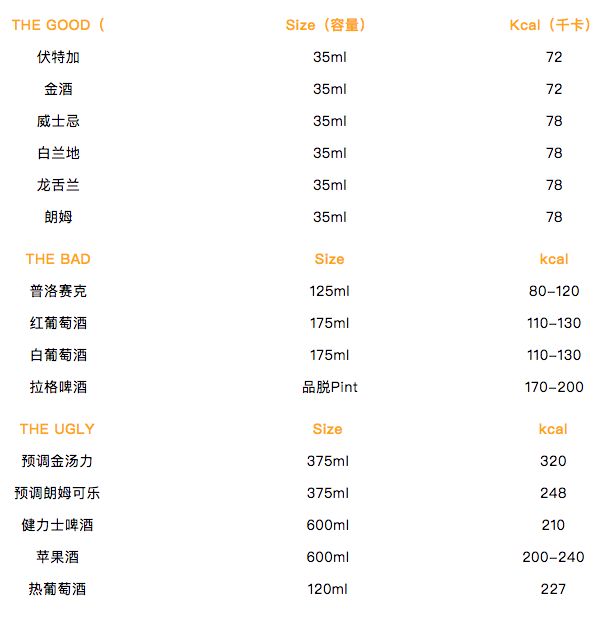 | THE GOOD（ | Size（容量） | Kcal（千卡） |
|---|---|---|
| 伏特加 | 35ml | 72 |
| 金酒 | 35ml | 72 |
| 威士忌 | 35ml | 78 |
| 白兰地 | 35ml | 78 |
| 龙舌兰 | 35ml | 78 |
| 朗姆 | 35ml | 78 |
| THE BAD | Size | kcal |
| 普洛赛克 | 125ml | 80-120 |
| 红葡萄酒 | 175ml | 110-130 |
| 白葡萄酒 | 175ml | 110-130 |
| 拉格啤酒 | 品脱Pint | 170-200 |
| THE UGLY | Size | kcal |
| 预调金汤力 | 375ml | 320 |
| 预调朗姆可乐 | 375ml | 248 |
| 健力士啤酒 | 600ml | 210 |
| 苹果酒 | 600ml | 200-240 |
| 热葡萄酒 | 120ml | 227 |